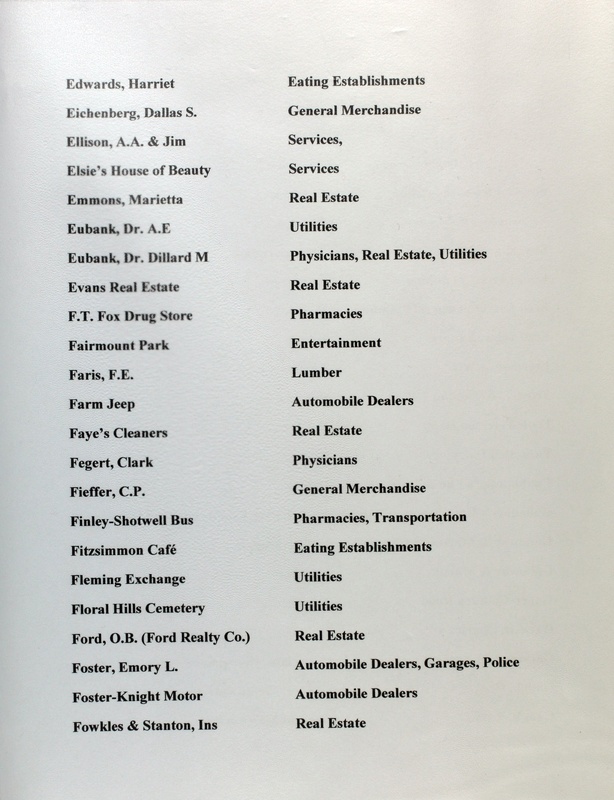 | | |
|---|---|
| Edwards, Harriet | Eating Establishments |
| Eichenberg, Dallas S. | General Merchandise |
| Ellison, A.A. & Jim | Services, |
| Elsie's House of Beauty | Services |
| Emmons, Marietta | Real Estate |
| Eubank, Dr. A.E | Utilities |
| Eubank, Dr. Dillard M | Physicians, Real Estate, Utilities |
| Evans Real Estate | Real Estate |
| F.T. Fox Drug Store | Pharmacies |
| Fairmount Park | Entertainment |
| Faris, F.E. | Lumber |
| Farm Jeep | Automobile Dealers |
| Faye's Cleaners | Real Estate |
| Fegert, Clark | Physicians |
| Fieffer, C.P. | General Merchandise |
| Finley-Shotwell Bus | Pharmacies, Transportation |
| Fitzsimmon Café | Eating Establishments |
| Fleming Exchange | Utilities |
| Floral Hills Cemetery | Utilities |
| Ford, O.B. (Ford Realty Co.) | Real Estate |
| Foster, Emory L. | Automobile Dealers, Garages, Police |
| Foster-Knight Motor | Automobile Dealers |
| Fowkles & Stanton, Ins | Real Estate |